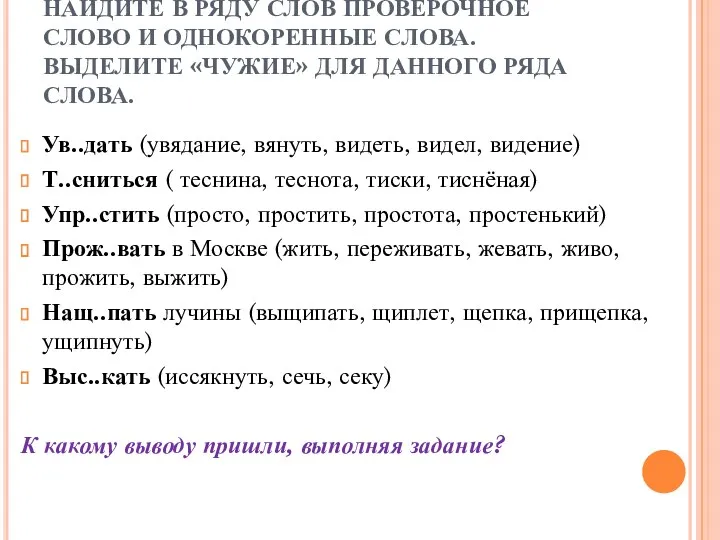 НАЙДИТЕ В РЯДУ СЛОВ ПРОВЕРОЧНОЕ СЛОВО И ОДНОКОРЕННЫЕ СЛОВА. ВЫДЕЛИТЕ «ЧУЖИЕ» ДЛЯ ДАННОГО РЯДА СЛОВА.

Ув..дать (увядание, вянуть, видеть, видел, видение)

Т..сниться ( теснина, теснота, тиски, тиснёная)

Упр..стить (просто, простить, простота, простенький)

Прож..вать в Москве (жить, переживать, жевать, живо, прожить, выжить)

Нащ..пать лучины (выщипать, щиплет, щепка, прищепка, ущипнуть)

Выс..кать (иссякнуть, сечь, секу)

К какому выводу пришли, выполняя задание?